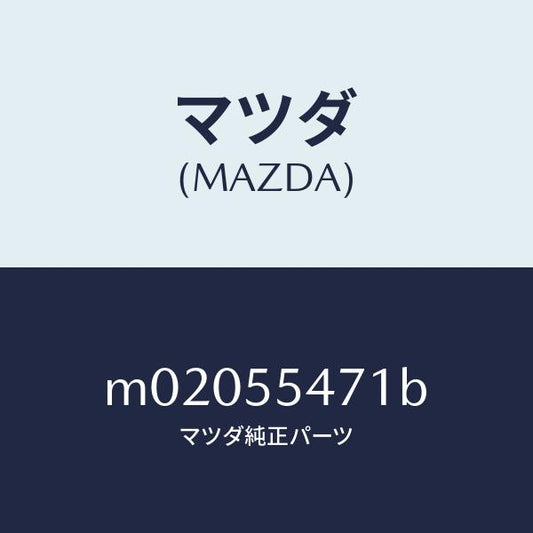 マツダ
(MAZDA)

m02055471b
マツダ純正パーツ